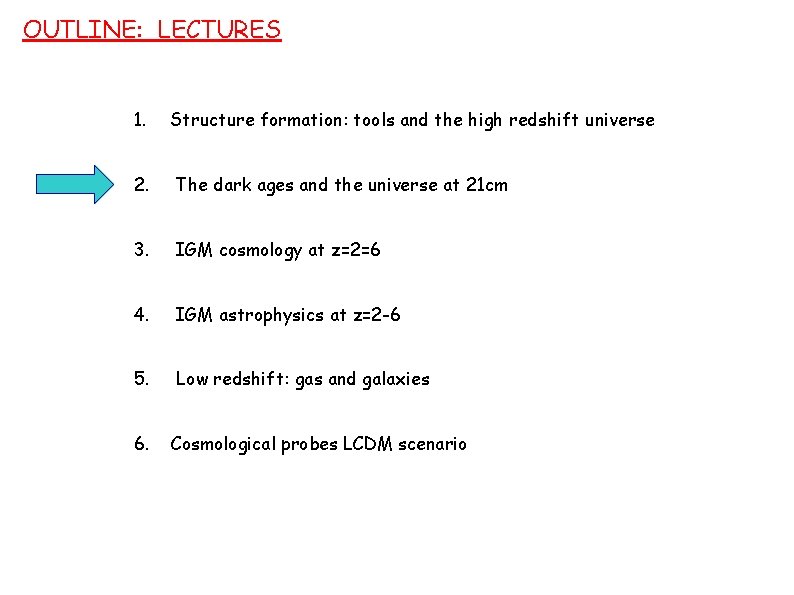 OUTLINE: LECTURES

1. Structure formation: tools and the high redshift universe

2. The dark ages and the universe at 21cm

3. IGM cosmology at z=2=6

4. IGM astrophysics at z=2-6

5. Low redshift: gas and galaxies

6. Cosmological probes LCDM scenario